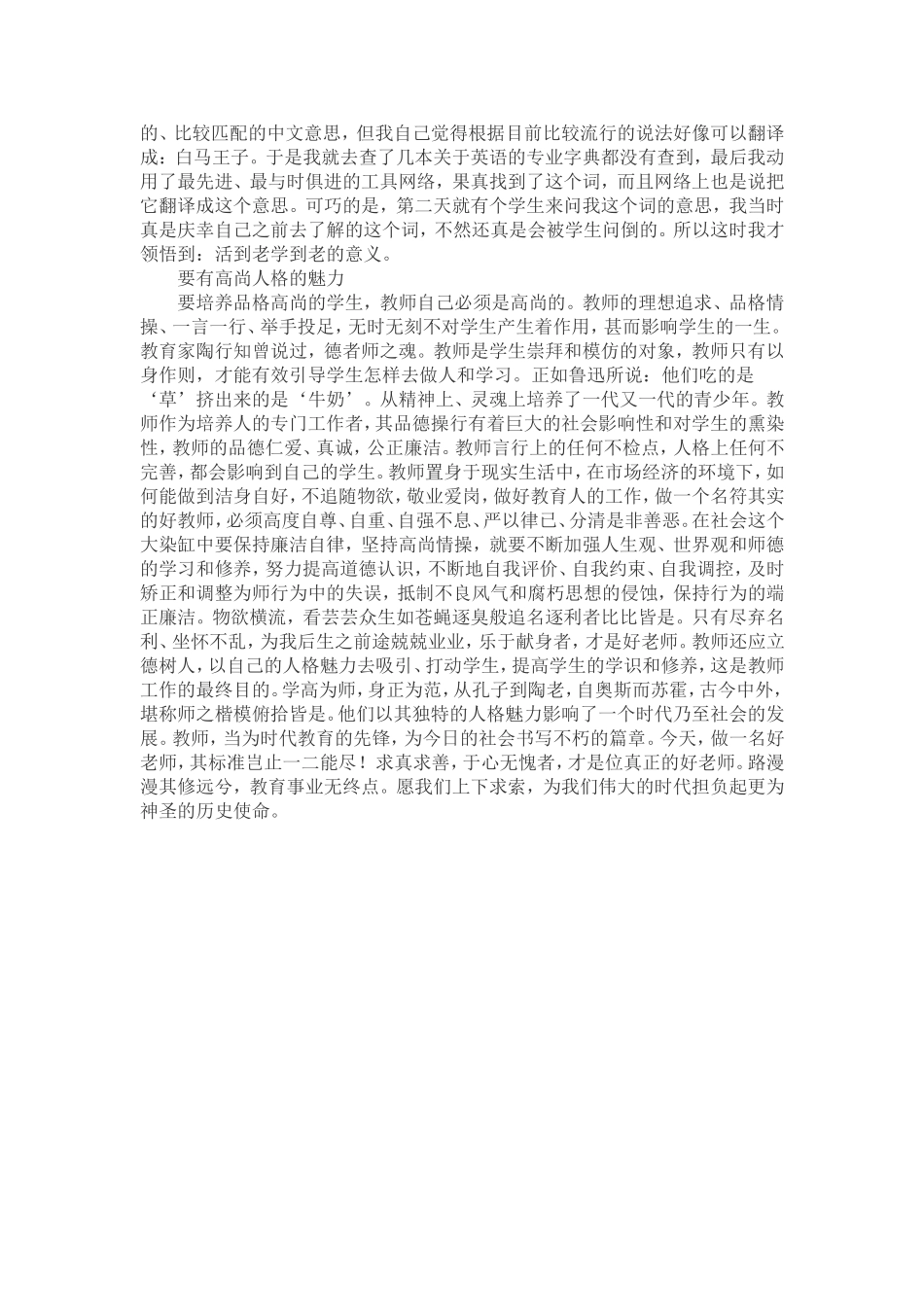 的、比较匹配的中文意思，但我自己觉得根据目前比较流行的说法好像可以翻译成：白马王子。于是我就去查了几本关于英语的专业字典都没有查到，最后我动用了最先进、最与时俱进的工具网络，果真找到了这个词，而且网络上也是说把它翻译成这个意思。可巧的是，第二天就有个学生来问我这个词的意思，我当时真是庆幸自己之前去了解的这个词，不然还真是会被学生问倒的。所以这时我才领悟到：活到老学到老的意义。

要有高尚人格的魅力

要培养品格高尚的学生，教师自己必须是高尚的。教师的理想追求、品格情操、一言一行、举手投足，无时无刻不对学生产生着作用，甚而影响学生的一生。教育家陶行知曾说过，德者师之魂。教师是学生崇拜和模仿的对象，教师只有以身作则，才能有效引导学生怎样去做人和学习。正如鲁迅所说：他们吃的是‘草’挤出来的是‘牛奶’。从精神上、灵魂上培养了一代又一代的青少年。教师作为培养人的专门工作者，其品德操行有着巨大的社会影响性和对学生的熏染性，教师的品德仁爱、真诚，公正廉洁。教师言行上的任何不检点，人格上任何不完善，都会影响到自己的学生。教师置身于现实生活中，在市场经济的环境下，如何能做到洁身自好，不追随物欲，敬业爱岗，做好教育人的工作，做一个名符其实的好教师，必须高度自尊、自重、自强不息、严以律已、分清是非善恶。在社会这个大染缸中要保持廉洁自律，坚持高尚情操，就要不断加强人生观、世界观和师德的学习和修养，努力提高道德认识，不断地自我评价、自我约束、自我调控，及时矫正和调整为师行为中的失误，抵制不良风气和腐朽思想的侵蚀，保持行为的端正廉洁。物欲横流，看芸芸众生如苍蝇逐臭般追名逐利者比比皆是。只有尽弃名利、坐怀不乱，为我后生之前途兢兢业业，乐于献身者，才是好老师。教师还应立德树人，以自己的人格魅力去吸引、打动学生，提高学生的学识和修养，这是教师工作的最终目的。学高为师，身正为范，从孔子到陶老，自奥斯而苏霍，古今中外，堪称师之楷模俯拾皆是。他们以其独特的人格魅力影响了一个时代乃至社会的发展。教师，当为时代教育的先锋，为今日的社会书写不朽的篇章。今天，做一名好老师，其标准岂止一二能尽！求真求善，于心无愧者，才是位真正的好老师。路漫漫其修远兮，教育事业无终点。愿我们上下求索，为我们伟大的时代担负起更为神圣的历史使命。